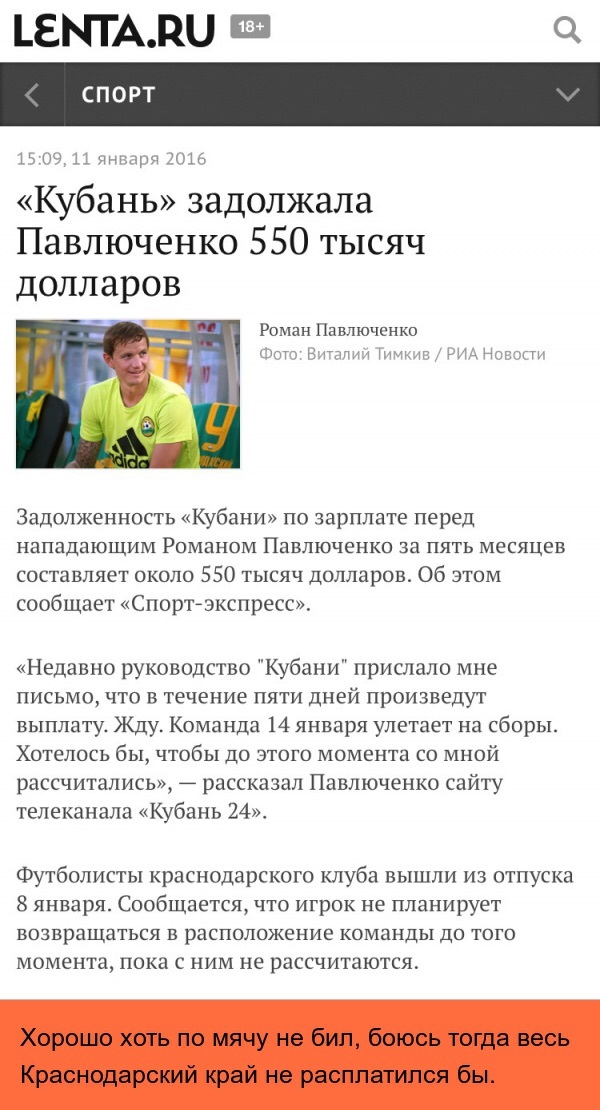 LENTA.RU 18+

СПОРТ

15:09, 11 января 2016

«Кубань» задолжала Павлюченко 550 тысяч долларов

Роман Павлюченко
Фото: Виталий Тимкив / РИА Новости

Задолженность «Кубани» по зарплате перед нападающим Романом Павлюченко за пять месяцев составляет около 550 тысяч долларов. Об этом сообщает «Спорт-экспресс».

«Недавно руководство "Кубани" прислало мне письмо, что в течение пяти дней произведут выплату. Жду. Команда 14 января улетает на сборы. Хотелось бы, чтобы до этого момента со мной рассчитались», — рассказал Павлюченко сайту телеканала «Кубань 24».

Футболисты краснодарского клуба вышли из отпуска 8 января. Сообщается, что игрок не планирует возвращаться в расположение команды до того момента, пока с ним не рассчитаются.

Хорошо хоть по мячу не бил, боюсь тогда весь Краснодарский край не расплатился бы.